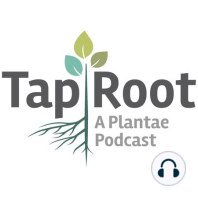 Tap Root
A Plantae Podcast